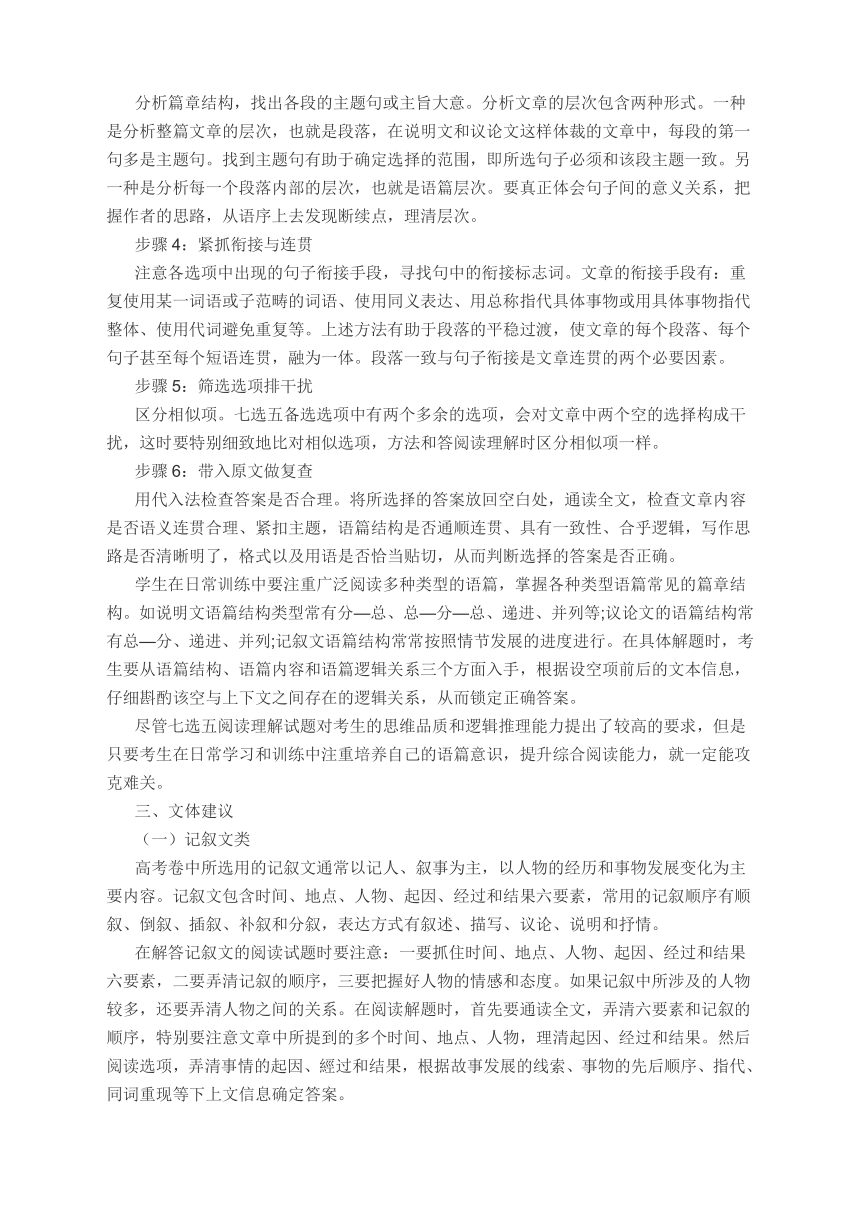 分析篇章结构，找出各段的主题句或主旨大意。分析文章的层次包含两种形式。一种是分析整篇文章的层次，也就是段落，在说明文和议论文这样体裁的文章中，每段的第一句多是主题句。找到主题句有助于确定选择的范围，即所选句子必须和该段主题一致。另一种是分析每一个段落内部的层次，也就是语篇层次。要真正体会句子间的意义关系，把握作者的思路，从语序上去发现断续点，理清层次。

步骤 4：紧抓衔接与连贯

注意各选项中出现的句子衔接手段，寻找句中的衔接标志词。文章的衔接手段有：重复使用某一词语或子范畴的词语、使用同义表达、用总称指代具体事物或用具体事物指代整体、使用代词避免重复等。上述方法有助于段落的平稳过渡，使文章的每个段落、每个句子甚至每个短语连贯，融为一体。段落一致与句子衔接是文章连贯的两个必要因素。

步骤 5：筛选选项排干扰

区分相似项。七选五备选选项中有两个多余的选项，会对文章中两个空的选择构成干扰，这时要特别细致地比对相似选项，方法和答阅读理解时区分相似项一样。

步骤 6：带入原文做复查

用代入法检查答案是否合理。将所选择的答案放回空白处，通读全文，检查文章内容是否语义连贯合理、紧扣主题，语篇结构是否通顺连贯、具有一致性、合乎逻辑，写作思路是否清晰明了，格式以及用语是否恰当贴切，从而判断选择的答案是否正确。

学生在日常训练中要注重广泛阅读多种类型的语篇，掌握各种类型语篇常见的篇章结构。如说明文语篇结构类型常有分—总、总—分—总、递进、并列等;议论文的语篇结构常有总—分、递进、并列;记叙文语篇结构常常按照情节发展的进度进行。在具体解题时，考生要从语篇结构、语篇内容和语篇逻辑关系三个方面入手，根据设空项前后的文本信息，仔细斟酌该空与上下文之间存在的逻辑关系，从而锁定正确答案。

尽管七选五阅读理解试题对考生的思维品质和逻辑推理能力提出了较高的要求，但是只要考生在日常学习和训练中注重培养自己的语篇意识，提升综合阅读能力，就一定能攻克难关。

三、文体建议

（一）记叙文类

高考卷中所选用的记叙文通常以记人、叙事为主，以人物的经历和事物发展变化为主要内容。记叙文包含时间、地点、人物、起因、经过和结果六要素，常用的记叙顺序有顺叙、倒叙、插叙、补叙和分叙，表达方式有叙述、描写、议论、说明和抒情。

在解答记叙文的阅读试题时要注意：一要抓住时间、地点、人物、起因、经过和结果六要素，二要弄清记叙的顺序，三要把握好人物的情感和态度。如果记叙中所涉及的人物较多，还要弄清人物之间的关系。在阅读解题时，首先要通读全文，弄清六要素和记叙的顺序，特别要注意文章中所提到的多个时间、地点、人物，理清起因、经过和结果。然后阅读选项，弄清事情的起因、經过和结果，根据故事发展的线索、事物的先后顺序、指代、同词重现等下上文信息确定答案。